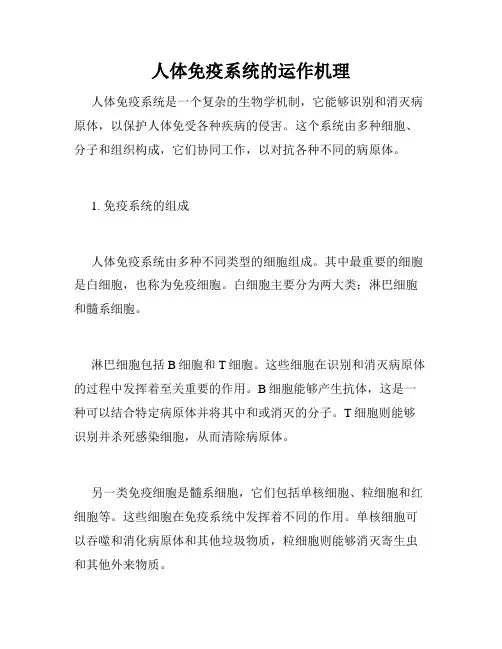 人体免疫系统的运作机理

人体免疫系统是一个复杂的生物学机制，它能够识别和消灭病原体，以保护人体免受各种疾病的侵害。这个系统由多种细胞、分子和组织构成，它们协同工作，以对抗各种不同的病原体。

1. 免疫系统的组成

人体免疫系统由多种不同类型的细胞组成。其中最重要的细胞是白细胞，也称为免疫细胞。白细胞主要分为两大类：淋巴细胞和髓系细胞。

淋巴细胞包括 B 细胞和 T 细胞。这些细胞在识别和消灭病原体的过程中发挥着至关重要的作用。B 细胞能够产生抗体，这是一种可以结合特定病原体并将其中和或消灭的分子。T 细胞则能够识别并杀死感染细胞，从而清除病原体。

另一类免疫细胞是髓系细胞，它们包括单核细胞、粒细胞和红细胞等。这些细胞在免疫系统中发挥着不同的作用。单核细胞可以吞噬和消化病原体和其他垃圾物质，粒细胞则能够消灭寄生虫和其他外来物质。